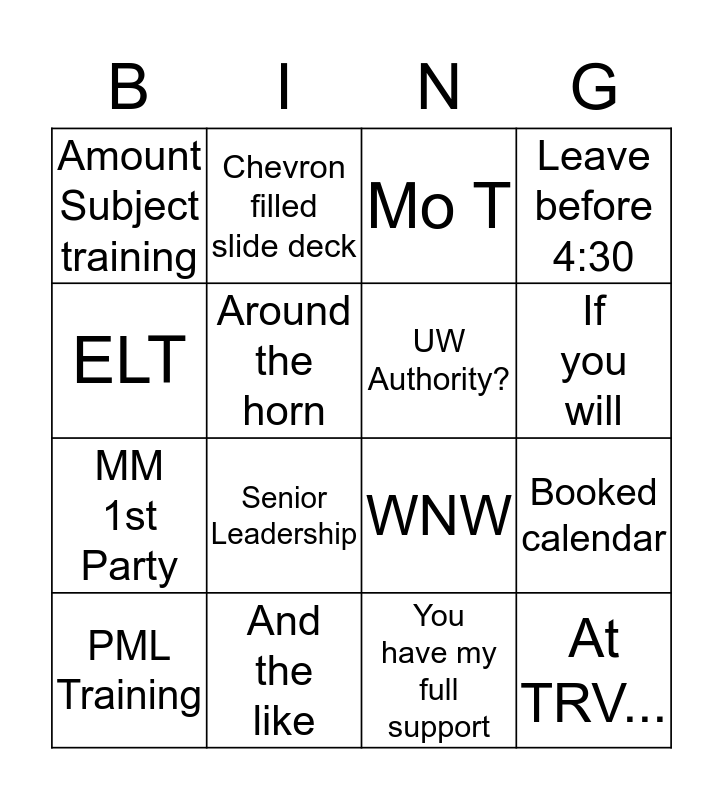 | B | I | N | G |
|---|---|---|---|
| Amount Subject training | Chevron filled slide deck | Mo T | Leave before 4:30 |
| ELT | Around the horn | UW Authority? | If you will |
| MM 1st Party | Senior Leadership | WNW | Booked calendar |
| PML Training | And the like | You have my full support | At TRV... |